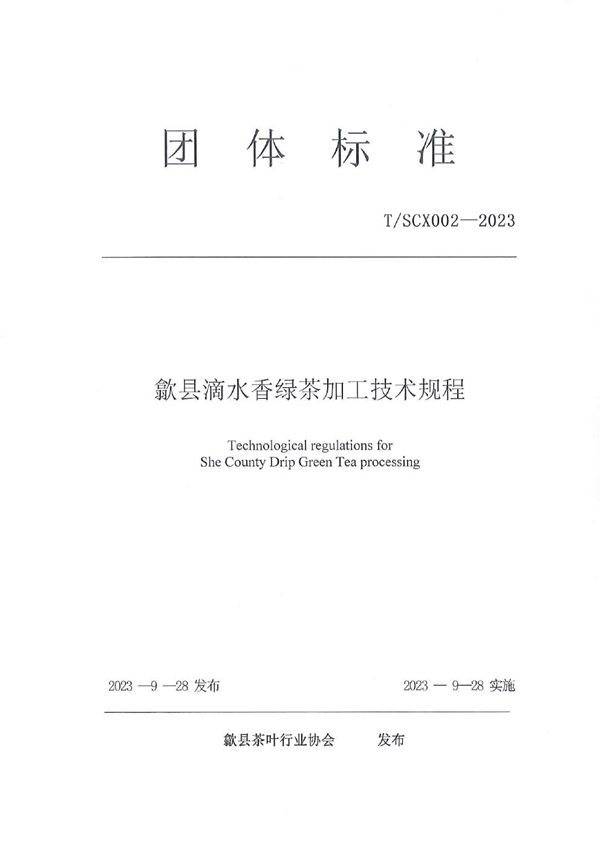 团 体 标 准

T/SCX002—2023

歙县滴水香绿茶加工技术规程

Technological regulations for She County Drip Green Tea processing

2023 —9 —28 发布

2023 — 9—28 实施

歙县茶叶行业协会　　发布